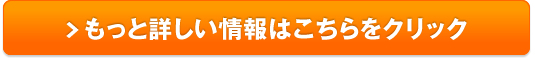 > もっと詳しい情報はこちらをクリック